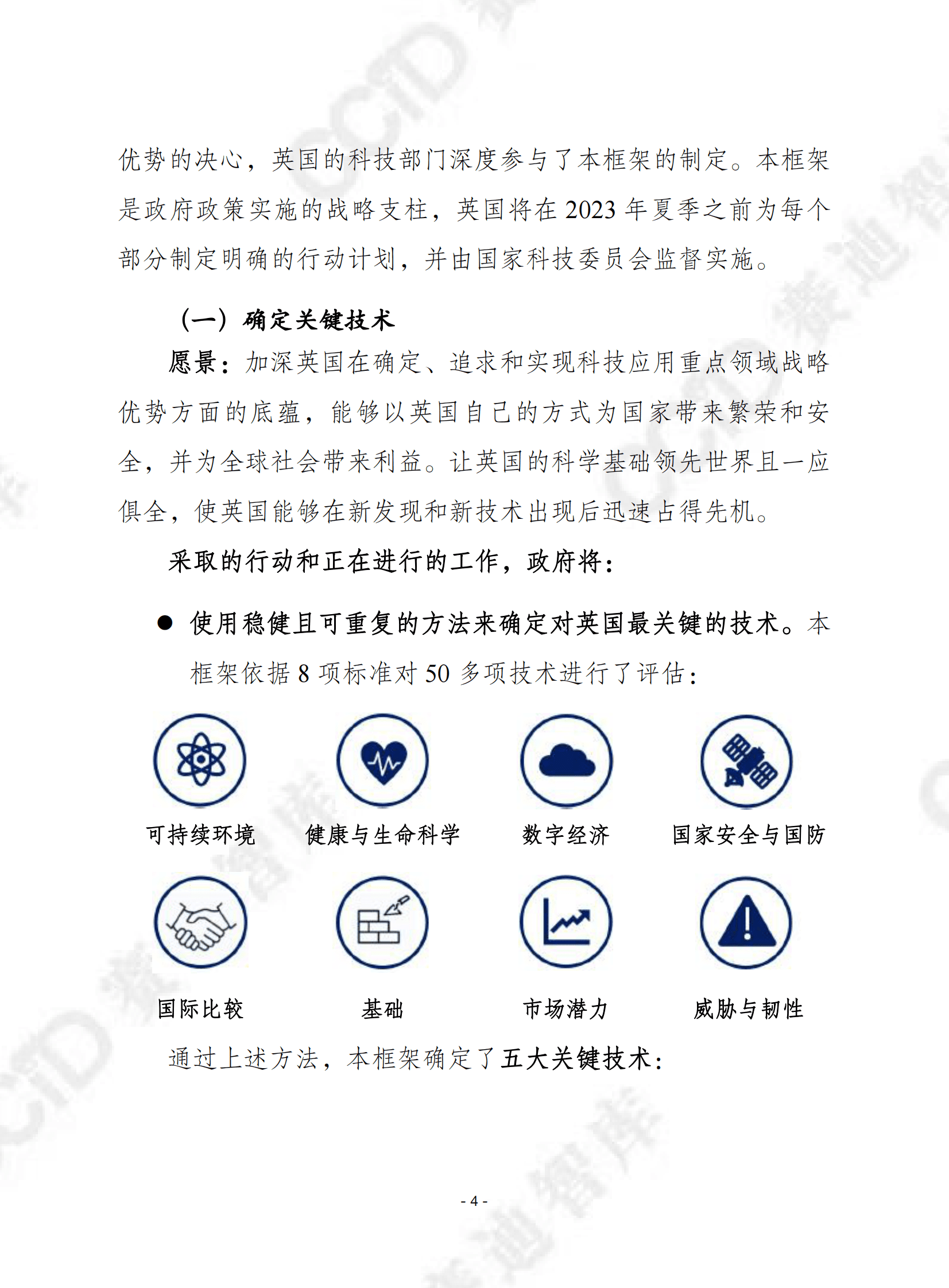 优势的决心，英国的科技部门深度参与了本框架的制定。本框架是政府政策实施的战略支柱，英国将在 2023 年夏季之前为每个部分制定明确的行动计划，并由国家科技委员会监督实施。

（一）确定关键技术

愿景：加深英国在确定、追求和实现科技应用重点领域战略优势方面的底蕴，能够以英国自己的方式为国家带来繁荣和安全，并为全球社会带来利益。让英国的科学基础领先世界且一应俱全，使英国能够在新发现和新技术出现后迅速占得先机。

采取的行动和正在进行的工作，政府将：

● 使用稳健且可重复的方法来确定对英国最关键的技术。本框架依据 8 项标准对 50 多项技术进行了评估：

可持续环境

健康与生命科学

数字经济

国家安全与国防

国际比较

基础

市场潜力

威胁与韧性

通过上述方法，本框架确定了五大关键技术：

- 4 -

CCID 赛迪智库